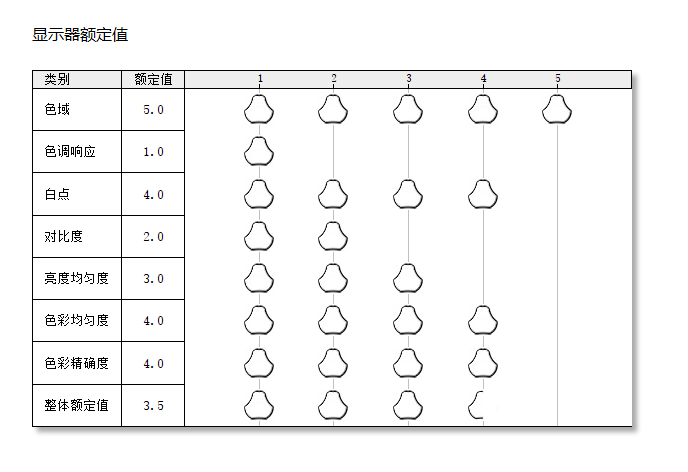 显示器额定值

| 类别 | 额定值 | 1 2 3 4 5 |
|---|---|---|
| 色域 | 5.0 | |
| 色调响应 | 1.0 | |
| 白点 | 4.0 | |
| 对比度 | 2.0 | |
| 亮度均匀度 | 3.0 | |
| 色彩均匀度 | 4.0 | |
| 色彩精确度 | 4.0 | |
| 整体额定值 | 3.5 | |